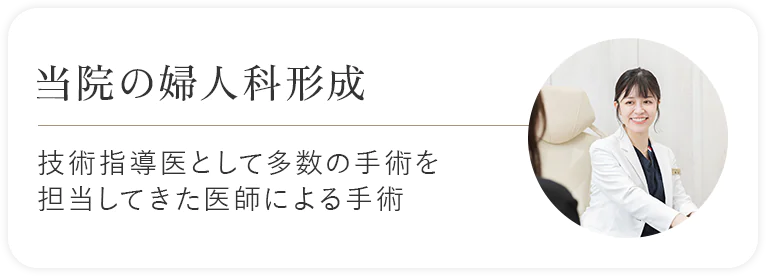 当院の婦人科形成

技術指導医として多数の手術を担当してきた医師による手術